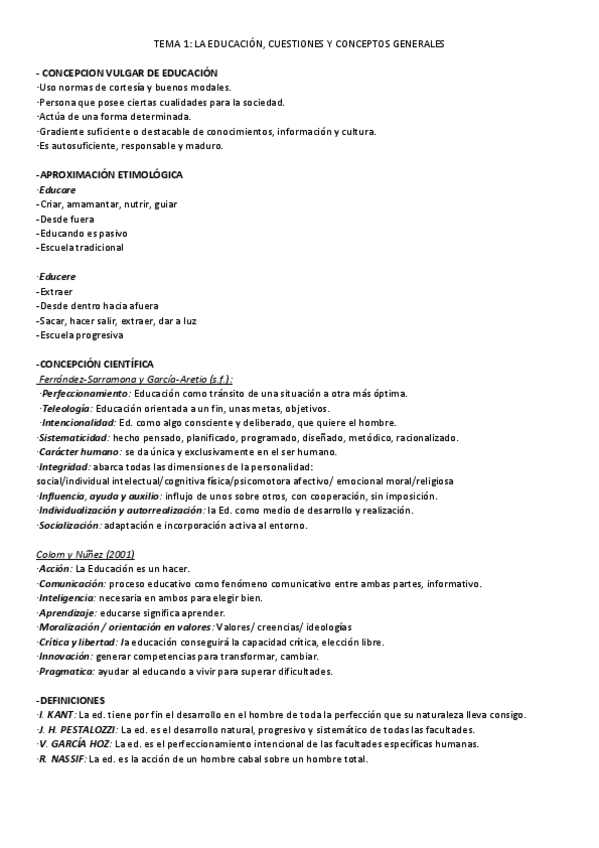 TEMA 1: LA EDUCACIÓN, CUESTIONES Y CONCEPTOS GENERALES

- CONCEPCION VULGAR DE EDUCACIÓN
·Uso normas de cortesía y buenos modales.
·Persona que posee ciertas cualidades para la sociedad.
·Actúa de una forma determinada.
·Gradiente suficiente o destacable de conocimientos, información y cultura.
·Es autosuficiente, responsable y maduro.

-APROXIMACIÓN ETIMOLÓGICA
·Educare
-Criar, amamantar, nutrir, guiar
-Desde fuera
-Educando es pasivo
-Escuela tradicional

·Educere
-Extraer
-Desde dentro hacia afuera
-Sacar, hacer salir, extraer, dar a luz
-Escuela progresiva

-CONCEPCIÓN CIENTÍFICA
Ferrández-Sarramona y García-Aretio (s.f.):
·Perfeccionamiento: Educación como tránsito de una situación a otra más óptima.
·Teleología: Educación orientada a un fin, unas metas, objetivos.
·Intencionalidad: Ed. como algo consciente y deliberado, que quiere el hombre.
·Sistematicidad: hecho pensado, planificado, programado, diseñado, metódico, racionalizado.
·Carácter humano: se da única y exclusivamente en el ser humano.
·Integridad: abarca todas las dimensiones de la personalidad:
social/individual intelectual/cognitiva física/psicomotora afectivo/ emocional moral/religiosa
·Influencia, ayuda y auxilio: influjo de unos sobre otros, con cooperación, sin imposición.
·Individualización y autorrealización: la Ed. como medio de desarrollo y realización.
·Socialización: adaptación e incorporación activa al entorno.

Colom y Nuñez (2001)
·Acción: La Educación es un hacer.
·Comunicación: proceso educativo como fenómeno comunicativo entre ambas partes, informativo.
·Inteligencia: necesaria en ambos para elegir bien.
·Aprendizaje: educarse significa aprender.
·Moralización / orientación en valores: Valores/ creencias/ ideologías
·Crítica y libertad: la educación conseguirá la capacidad crítica, elección libre.
·Innovación: generar competencias para transformar, cambiar.
·Pragmatica: ayudar al educando a vivir para superar dificultades.

-DEFINICIONES
·I. KANT: La ed. tiene por fin el desarrollo en el hombre de toda la perfección que su naturaleza lleva consigo.
·J. H. PESTALOZZI: La ed. es el desarrollo natural, progresivo y sistemático de todas las facultades.
·V. GARCÍA HOZ: La ed. es el perfeccionamiento intencional de las facultades específicas humanas.
·R. NASSIF: La ed. es la acción de un hombre cabal sobre un hombre total.